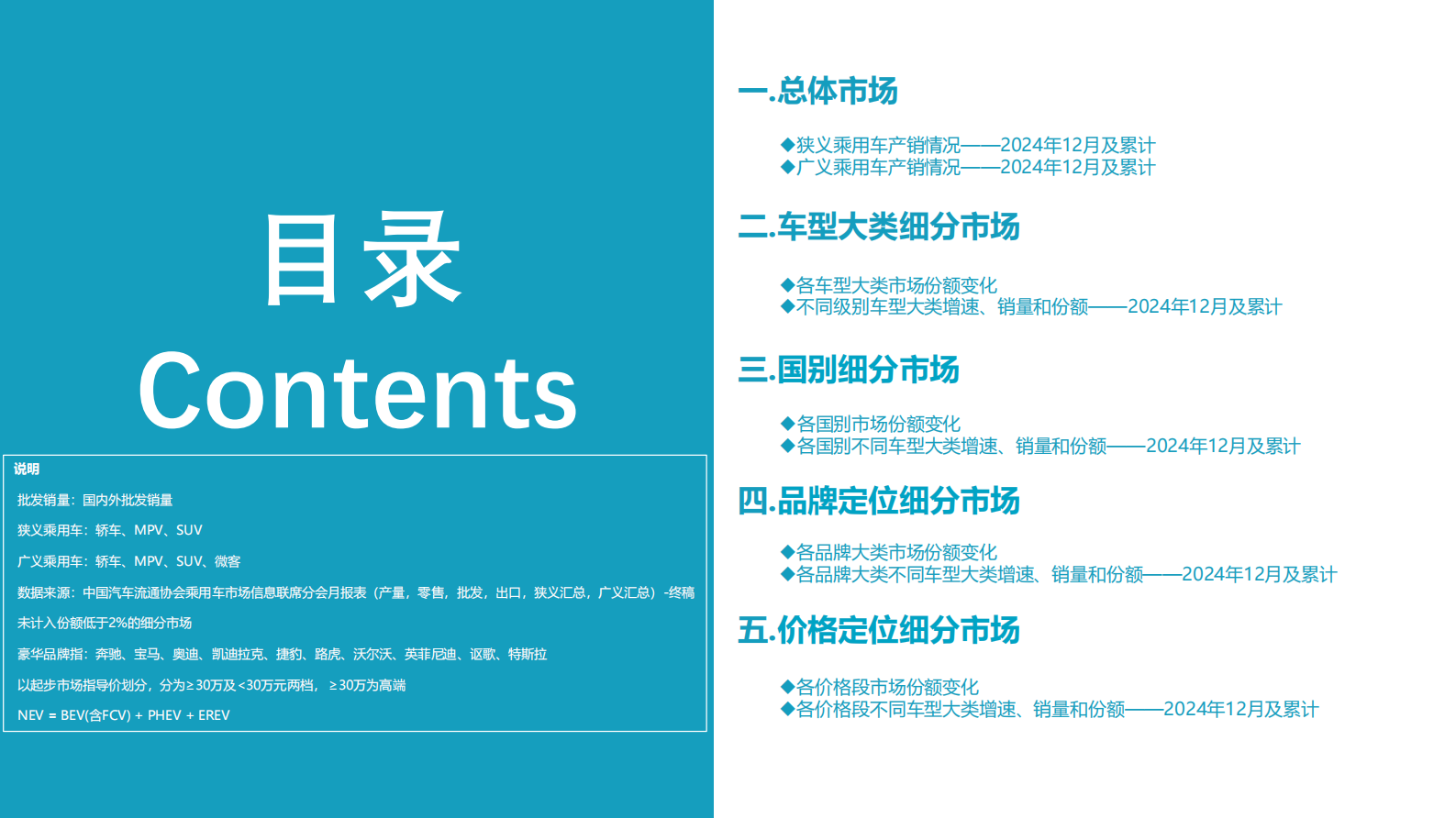 目录
Contents

说明
批发销量：国内外批发销量
狭义乘用车：轿车、MPV、SUV
广义乘用车：轿车、MPV、SUV、微客
数据来源：中国汽车流通协会乘用车市场信息联席分会月报表（产量，零售，批发，出口，狭义汇总，广义汇总）-终稿
未计入份额低于2%的细分市场
豪华品牌指：奔驰、宝马、奥迪、凯迪拉克、捷豹、路虎、沃尔沃、英菲尼迪、讴歌、特斯拉
以起步市场指导价划分，分为≥30万及<30万元两档，≥30万为高端
NEV = BEV(含FCV) + PHEV + EREV

一.总体市场
◆狭义乘用车产销情况——2024年12月及累计
◆广义乘用车产销情况——2024年12月及累计

二.车型大类细分市场
◆各车型大类市场份额变化
◆不同级别车型大类增速、销量和份额——2024年12月及累计

三.国别细分市场
◆各国别市场份额变化
◆各国别不同车型大类增速、销量和份额——2024年12月及累计

四.品牌定位细分市场
◆各品牌大类市场份额变化
◆各品牌大类不同车型大类增速、销量和份额——2024年12月及累计

五.价格定位细分市场
◆各价格段市场份额变化
◆各价格段不同车型大类增速、销量和份额——2024年12月及累计